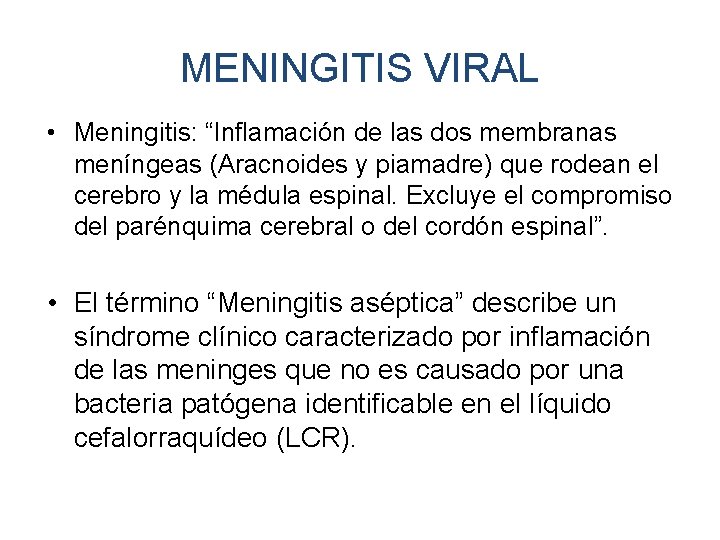 MENINGITIS VIRAL

• Meningitis: "Inflamación de las dos membranas meníngeas (Aracnoides y piamadre) que rodean el cerebro y la médula espinal. Excluye el compromiso del parénquima cerebral o del cordón espinal".

• El término "Meningitis aséptica" describe un síndrome clínico caracterizado por inflamación de las meninges que no es causado por una bacteria patógena identificable en el líquido cefalorraquídeo (LCR).